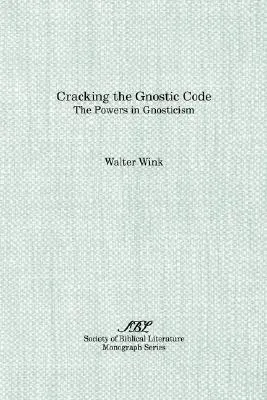 Cracking the Gnostic Code
The Powers in Gnosticism

Walter Wink

SBL
Society of Biblical Literature
Monograph Series